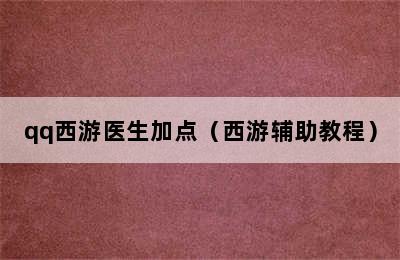 qq西游医生加点（西游辅助教程）